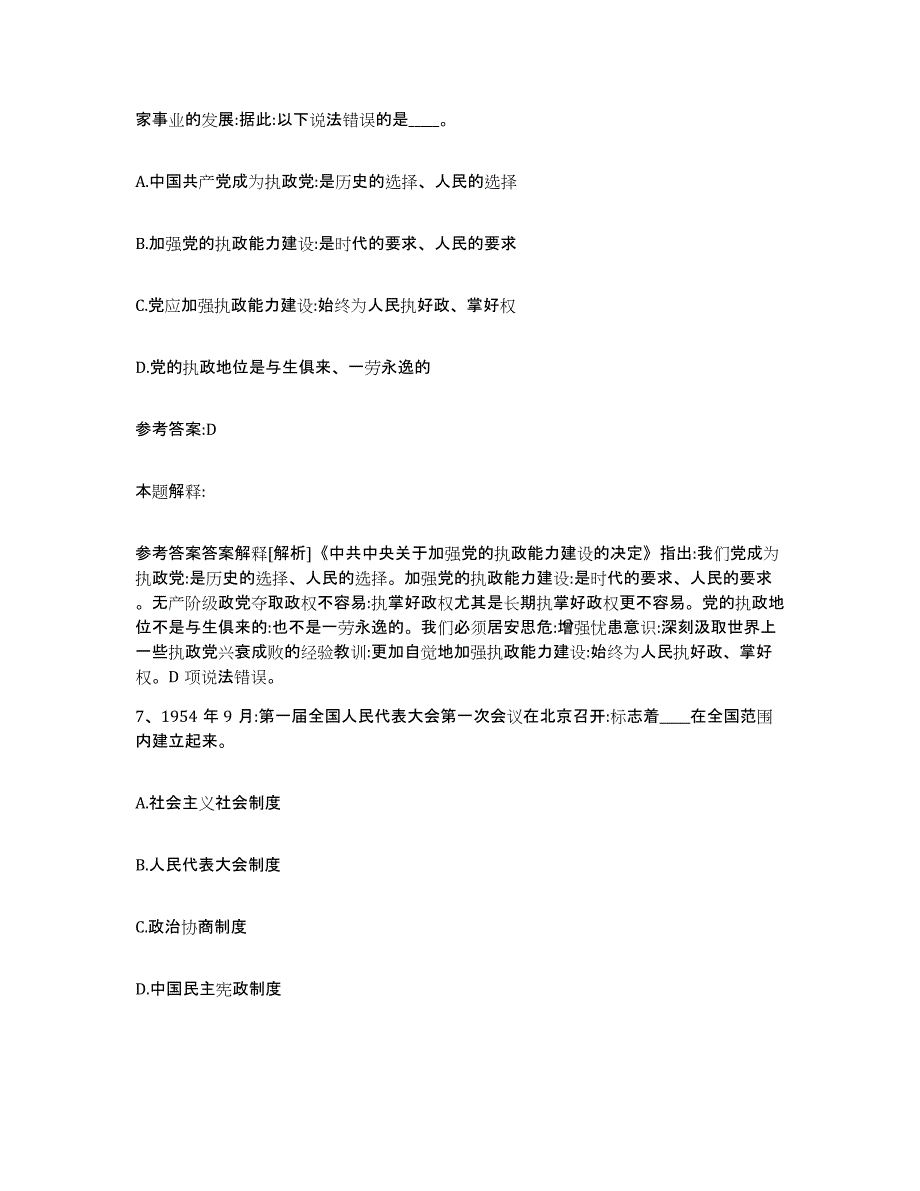 家事业的发展:据此:以下说法错误的是____。

A.中国共产党成为执政党:是历史的选择、人民的选择

B.加强党的执政能力建设:是时代的要求、人民的要求

C.党应加强执政能力建设:始终为人民执好政、掌好权

D.党的执政地位是与生俱来、一劳永逸的

参考答案:D

本题解释:

参考答案答案解释[解析]《中共中央关于加强党的执政能力建设的决定》指出:我们党成为执政党:是历史的选择、人民的选择。加强党的执政能力建设:是时代的要求、人民的要求。无产阶级政党夺取政权不容易:执掌好政权尤其是长期执掌好政权更不容易。党的执政地位不是与生俱来的:也不是一劳永逸的。我们必须居安思危:增强忧患意识:深刻汲取世界上一些执政党兴衰成败的经验教训:更加自觉地加强执政能力建设:始终为人民执好政、掌好权。D 项说法错误。

7、1954 年 9 月:第一届全国人民代表大会第一次会议在北京召开:标志着____在全国范围内建立起来。

A.社会主义社会制度

B.人民代表大会制度

C.政治协商制度

D.中国民主宪政制度